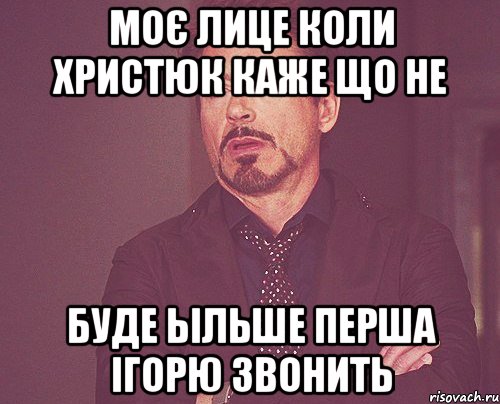 МОЄ ЛИЦЕ КОЛИ ХРИСТЮК КАЖЕ ЩО НЕ

БУДЕ ЫЛЬШЕ ПЕРША ІГОРЮ ЗВОНИТЬ

risovach.ru